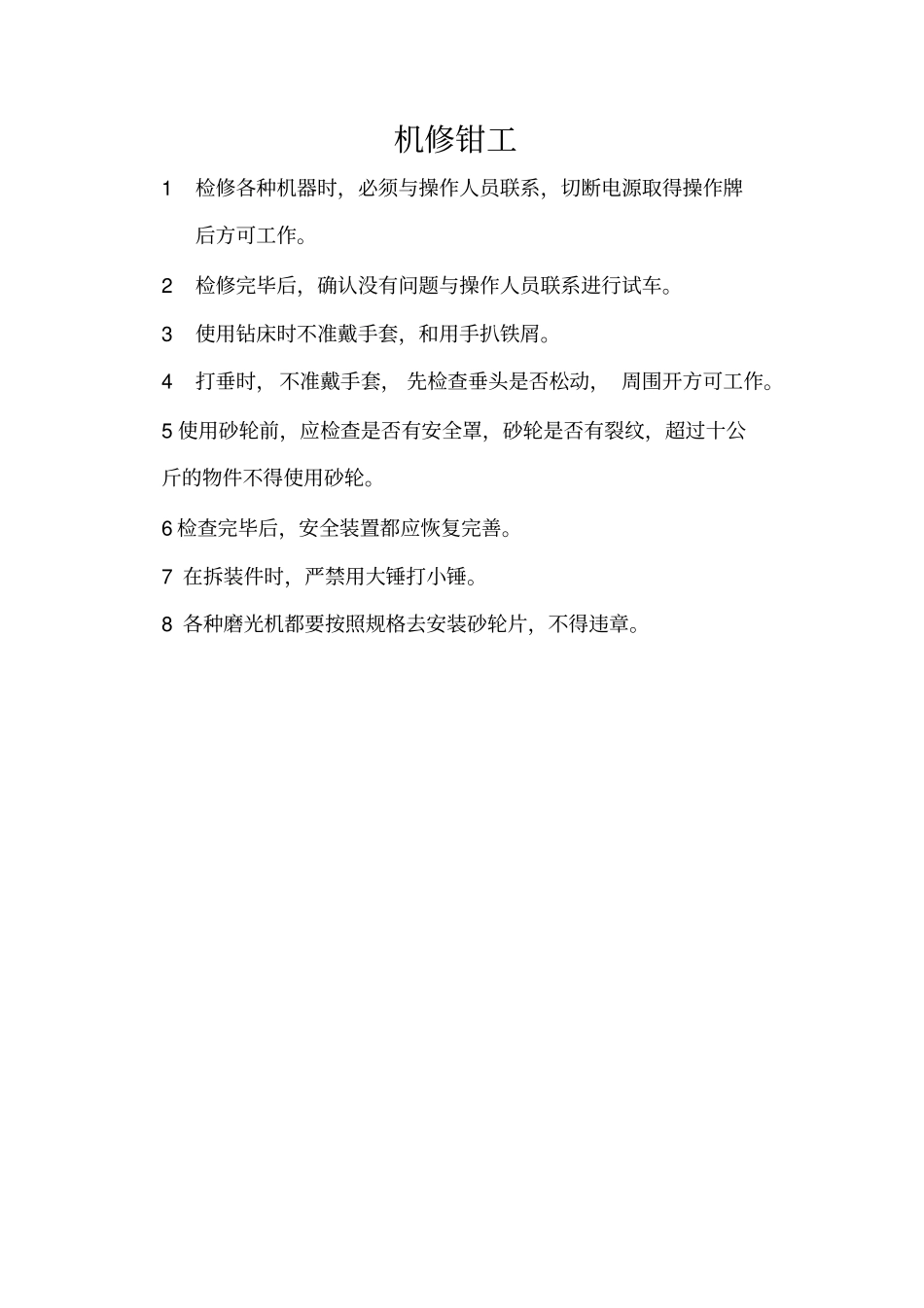 机修钳工

1　检修各种机器时，必须与操作人员联系，切断电源取得操作牌后方可工作。

2　检修完毕后，确认没有问题与操作人员联系进行试车。

3　使用钻床时不准戴手套，和用手扒铁屑。

4　打垂时，不准戴手套，先检查垂头是否松动，周围开方可工作。

5 使用砂轮前，应检查是否有安全罩，砂轮是否有裂纹，超过十公斤的物件不得使用砂轮。

6 检查完毕后，安全装置都应恢复完善。

7 在拆装件时，严禁用大锤打小锤。

8 各种磨光机都要按照规格去安装砂轮片，不得违章。